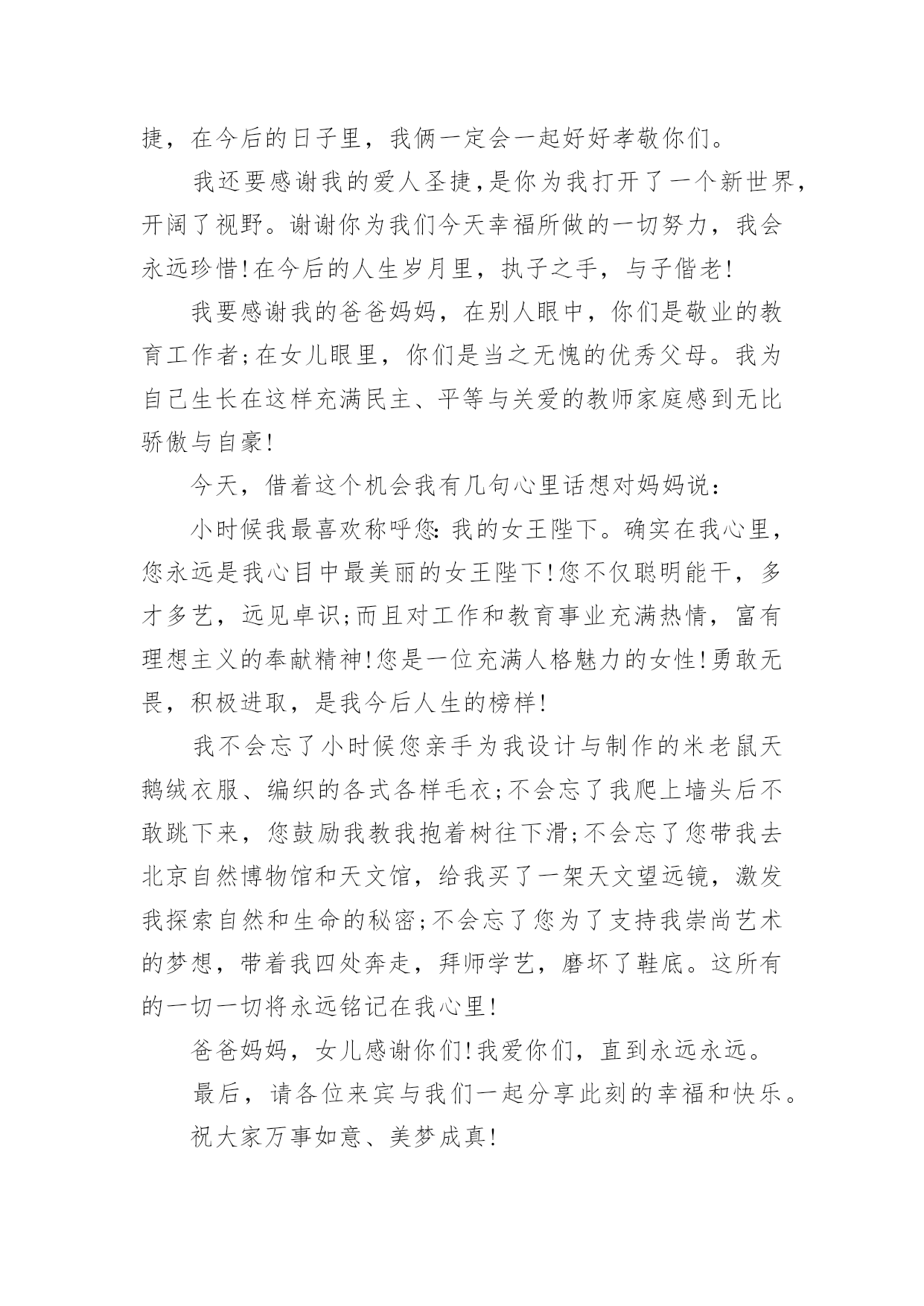 捷，在今后的日子里，我俩一定会一起好好孝敬你们。

我还要感谢我的爱人圣捷，是你为我打开了一个新世界，开阔了视野。谢谢你为我们今天幸福所做的一切努力，我会永远珍惜!在今后的人生岁月里，执子之手，与子偕老!

我要感谢我的爸爸妈妈，在别人眼中，你们是敬业的教育工作者;在女儿眼里，你们是当之无愧的优秀父母。我为自己生长在这样充满民主、平等与关爱的教师家庭感到无比骄傲与自豪!

今天，借着这个机会我有几句心里话想对妈妈说：

小时候我最喜欢称呼您：我的女王陛下。确实在我心里，您永远是我心目中最美丽的女王陛下!您不仅聪明能干，多才多艺，远见卓识;而且对工作和教育事业充满热情，富有理想主义的奉献精神!您是一位充满人格魅力的女性!勇敢无畏，积极进取，是我今后人生的榜样!

我不会忘了小时候您亲手为我设计与制作的米老鼠天鹅绒衣服、编织的各式各样毛衣;不会忘了我爬上墙头后不敢跳下来，您鼓励我教我抱着树往下滑;不会忘了您带我去北京自然博物馆和天文馆，给我买了一架天文望远镜，激发我探索自然和生命的秘密;不会忘了您为了支持我崇尚艺术的梦想，带着我四处奔走，拜师学艺，磨坏了鞋底。这所有的一切一切将永远铭记在我心里!

爸爸妈妈，女儿感谢你们!我爱你们，直到永远永远。

最后，请各位来宾与我们一起分享此刻的幸福和快乐。

祝大家万事如意、美梦成真!